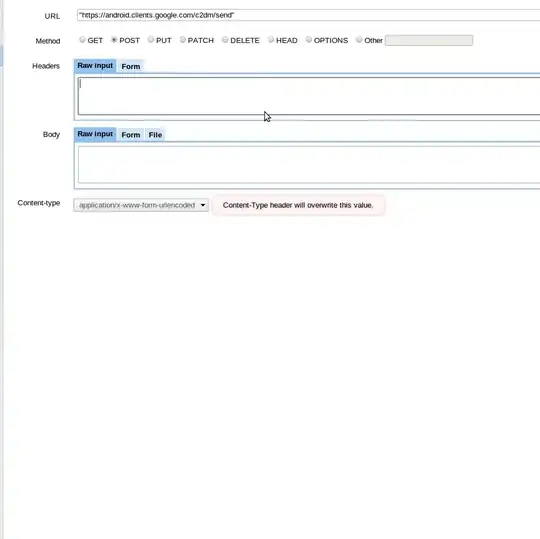 URL "https://android.clients.google.com/c2dm/send"

Method GET POST PUT PATCH DELETE HEAD OPTIONS Other

Headers Raw input Form

Body Raw input Form File

Content-type application/x-www-form-urlencoded Content-Type header will overwrite this value.